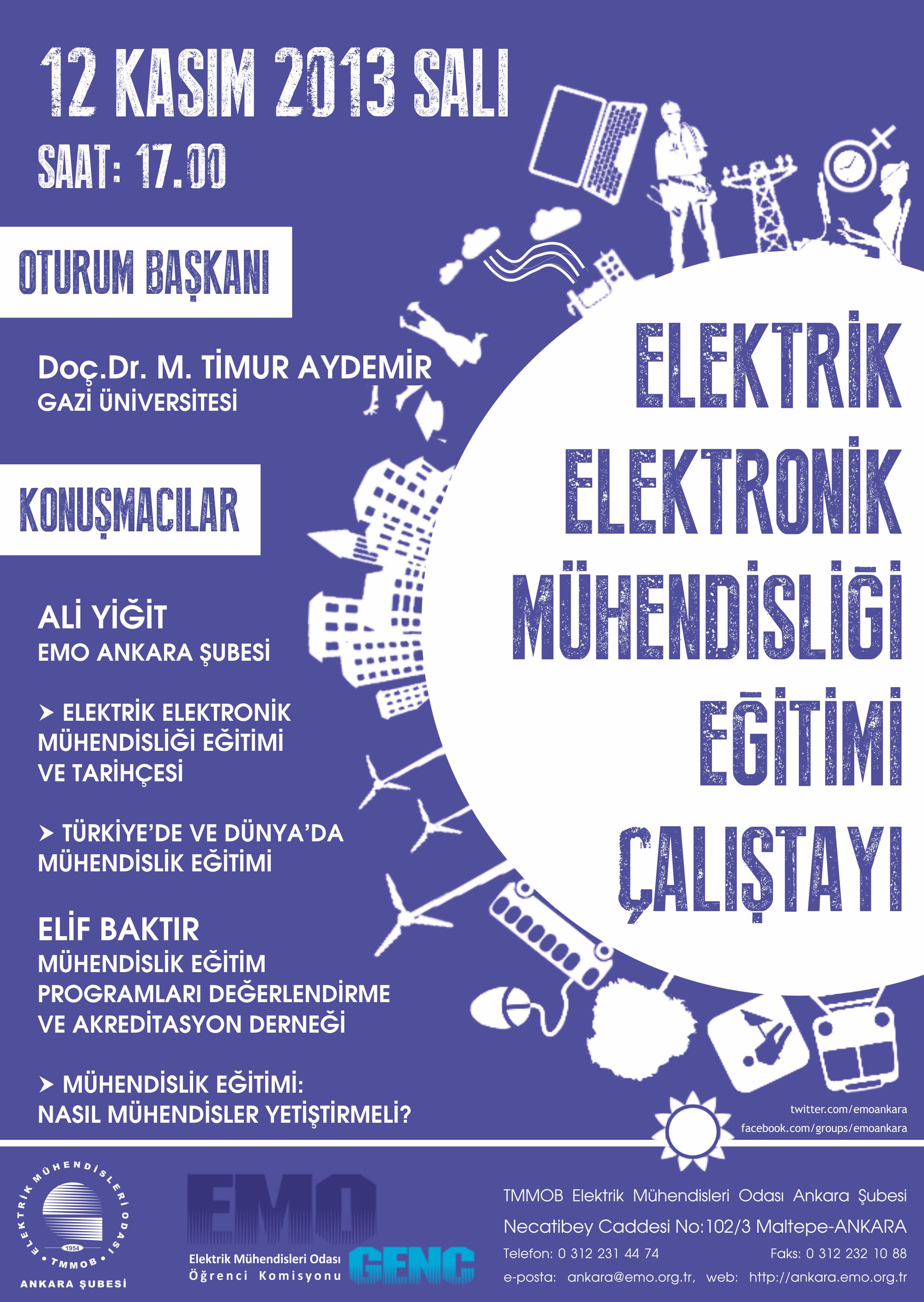 12 KASIM 2013 SALI

SAAT: 17.00

OTURUM BAŞKANI

Doç.Dr. M. TİMUR AYDEMİR
GAZİ ÜNİVERSİTESİ

KONUŞMACILAR

ALİ YİĞİT
EMO ANKARA ŞUBESİ

➤ ELEKTRİK ELEKTRONİK MÜHENDİSLİĞİ EĞİTİMİ VE TARİHÇESİ

➤ TÜRKİYE'DE VE DÜNYA'DA MÜHENDİSLİK EĞİTİMİ

ELİF BAKTIR
MÜHENDİSLİK EĞİTİM PROGRAMLARI DEĞERLENDİRME VE AKREDİTASYON DERNEĞİ

➤ MÜHENDİSLİK EĞİTİMİ: NASIL MÜHENDİSLER YETİŞTİRMELİ?

ELEKTRİK ELEKTRONİK MÜHENDİSLİĞİ EĞİTİMİ ÇALIŞTAYI

twitter.com/emoankara
facebook.com/groups/emoankara

ELEKTRİK MÜHENDİSLERİ ODASI 1954 TMMOB
ANKARA ŞUBESİ

EMO
Elektrik Mühendisleri Odası Öğrenci Komisyonu GENÇ

TMMOB Elektrik Mühendisleri Odası Ankara Şubesi
Necatibey Caddesi No:102/3 Maltepe-ANKARA
Telefon: 0 312 231 44 74 Faks: 0 312 232 10 88
e-posta: ankara@emo.org.tr, web: http://ankara.emo.org.tr